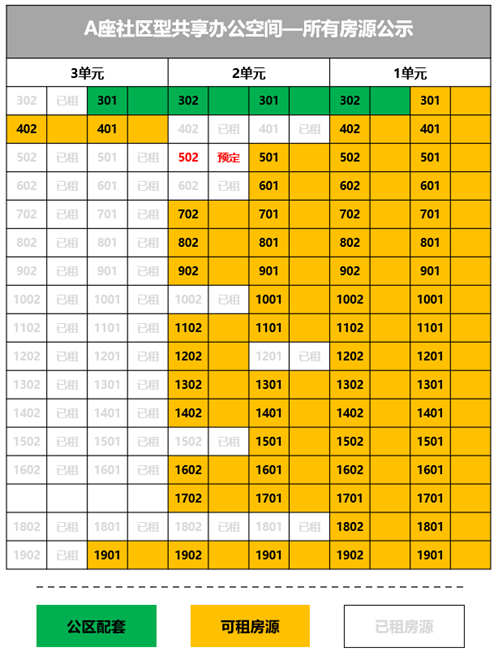 A座社区型共享办公空间—所有房源公示

| 3单元 | | | | 2单元 | | | | 1单元 | | | |
|---|---|---|---|---|---|---|---|---|---|---|---|
| 302 | 已租 | 301 | | 302 | | 301 | | 302 | | 301 | |
| 402 | | 401 | | 402 | 已租 | 401 | 已租 | 402 | | 401 | |
| 502 | 已租 | 501 | 已租 | 502 | 预定 | 501 | | 502 | | 501 | |
| 602 | 已租 | 601 | 已租 | 602 | 已租 | 601 | | 602 | | 601 | |
| 702 | 已租 | 701 | 已租 | 702 | | 701 | | 702 | | 701 | |
| 802 | 已租 | 801 | 已租 | 802 | | 801 | | 802 | | 801 | |
| 902 | 已租 | 901 | 已租 | 902 | | 901 | | 902 | | 901 | |
| 1002 | 已租 | 1001 | 已租 | 1002 | 已租 | 1001 | | 1002 | | 1001 | |
| 1102 | 已租 | 1101 | 已租 | 1102 | | 1101 | | 1102 | | 1101 | |
| 1202 | 已租 | 1201 | 已租 | 1202 | | 1201 | 已租 | 1202 | | 1201 | |
| 1302 | 已租 | 1301 | 已租 | 1302 | | 1301 | | 1302 | | 1301 | |
| 1402 | 已租 | 1401 | 已租 | 1402 | | 1401 | | 1402 | | 1401 | |
| 1502 | 已租 | 1501 | 已租 | 1502 | 已租 | 1501 | | 1502 | | 1501 | |
| 1602 | 已租 | 1601 | 已租 | 1602 | | 1601 | | 1602 | | 1601 | |
| | | | | 1702 | | 1701 | | 1701 | | 1701 | |
| 1802 | 已租 | 1801 | 已租 | 1802 | 已租 | 1801 | 已租 | 1802 | | 1801 | |
| 1902 | 已租 | 1901 | | 1902 | | 1901 | | 1902 | | 1901 | |

公区配套 可租房源 已租房源